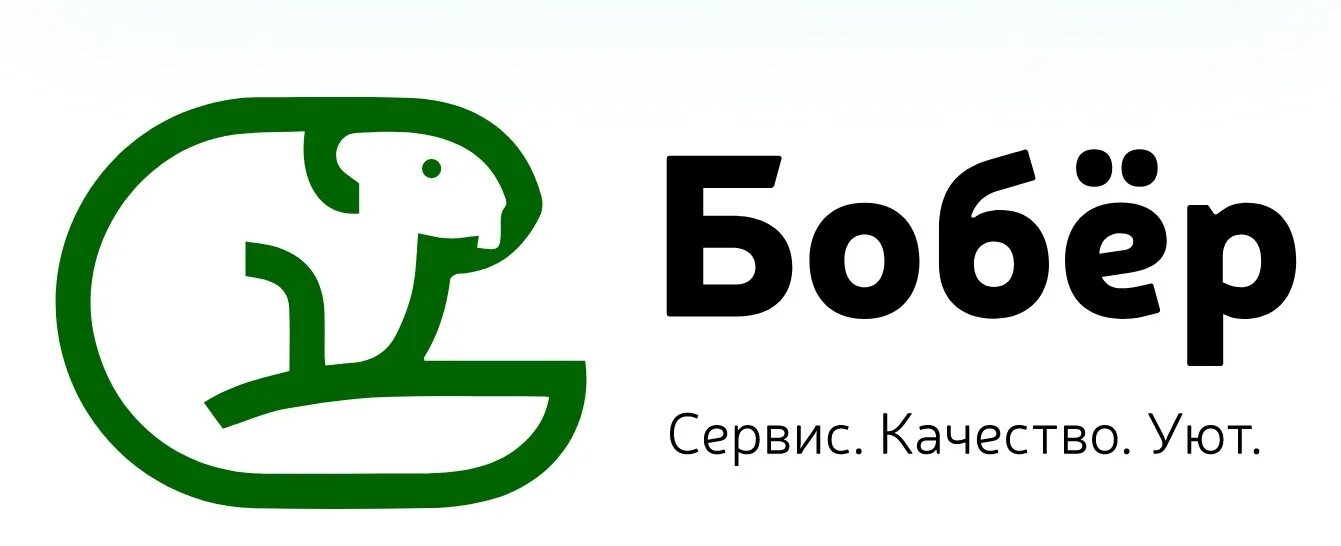 Бобёр

Сервис. Качество. Уют.